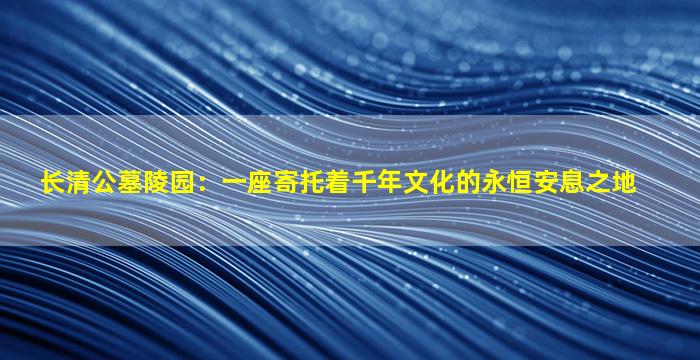 长清公墓陵园：一座寄托着千年文化的永恒安息之地